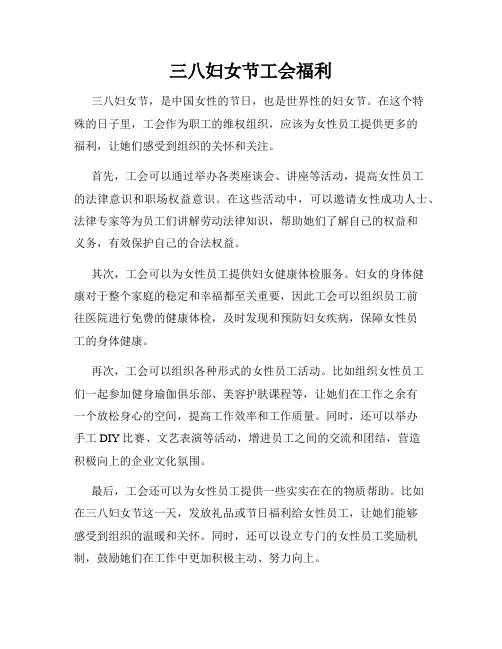 三八妇女节工会福利

三八妇女节，是中国女性的节日，也是世界性的妇女节。在这个特殊的日子里，工会作为职工的维权组织，应该为女性员工提供更多的福利，让她们感受到组织的关怀和关注。

首先，工会可以通过举办各类座谈会、讲座等活动，提高女性员工的法律意识和职场权益意识。在这些活动中，可以邀请女性成功人士、法律专家等为员工们讲解劳动法律知识，帮助她们了解自己的权益和义务，有效保护自己的合法权益。

其次，工会可以为女性员工提供妇女健康体检服务。妇女的身体健康对于整个家庭的稳定和幸福都至关重要，因此工会可以组织员工前往医院进行免费的健康体检，及时发现和预防妇女疾病，保障女性员工的身体健康。

再次，工会可以组织各种形式的女性员工活动。比如组织女性员工们一起参加健身瑜伽俱乐部、美容护肤课程等，让她们在工作之余有一个放松身心的空间，提高工作效率和工作质量。同时，还可以举办手工 DIY 比赛、文艺表演等活动，增进员工之间的交流和团结，营造积极向上的企业文化氛围。

最后，工会还可以为女性员工提供一些实实在在的物质帮助。比如在三八妇女节这一天，发放礼品或节日福利给女性员工，让她们能够感受到组织的温暖和关怀。同时，还可以设立专门的女性员工奖励机制，鼓励她们在工作中更加积极主动、努力向上。